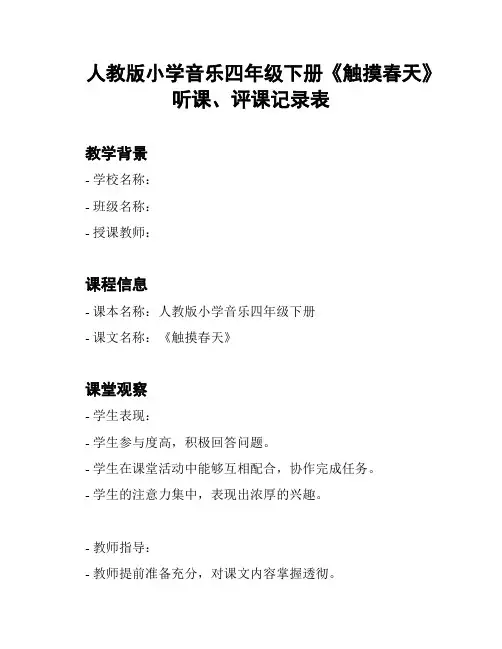 人教版小学音乐四年级下册《触摸春天》听课、评课记录表

教学背景

- 学校名称：

- 班级名称：

- 授课教师：

课程信息

- 课本名称：人教版小学音乐四年级下册

- 课文名称：《触摸春天》

课堂观察

- 学生表现：

- 学生参与度高，积极回答问题。

- 学生在课堂活动中能够互相配合，协作完成任务。

- 学生的注意力集中，表现出浓厚的兴趣。

- 教师指导：

- 教师提前准备充分，对课文内容掌握透彻。